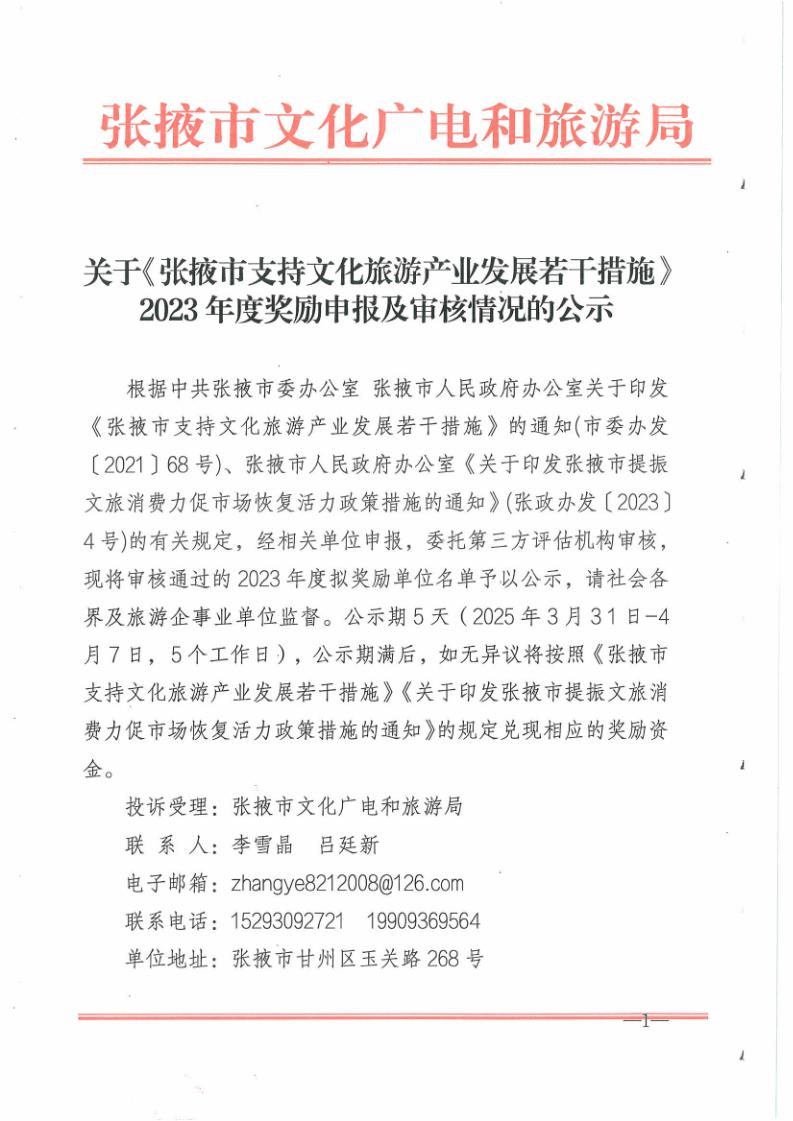 张掖市文化广电和旅游局

关于《张掖市支持文化旅游产业发展若干措施》2023年度奖励申报及审核情况的公示

根据中共张掖市委办公室 张掖市人民政府办公室关于印发《张掖市支持文化旅游产业发展若干措施》的通知(市委办发〔2021〕68号)、张掖市人民政府办公室《关于印发张掖市提振文旅消费力促市场恢复活力政策措施的通知》(张政办发〔2023〕4号)的有关规定，经相关单位申报，委托第三方评估机构审核，现将审核通过的2023年度拟奖励单位名单予以公示，请社会各界及旅游企事业单位监督。公示期5天（2025年3月31日-4月7日，5个工作日），公示期满后，如无异议将按照《张掖市支持文化旅游产业发展若干措施》《关于印发张掖市提振文旅消费力促市场恢复活力政策措施的通知》的规定兑现相应的奖励资金。

投诉受理：张掖市文化广电和旅游局
联 系 人：李雪晶 吕廷新
电子邮箱：zhangye8212008@126.com
联系电话：15293092721 19909369564
单位地址：张掖市甘州区玉关路268号

—1—